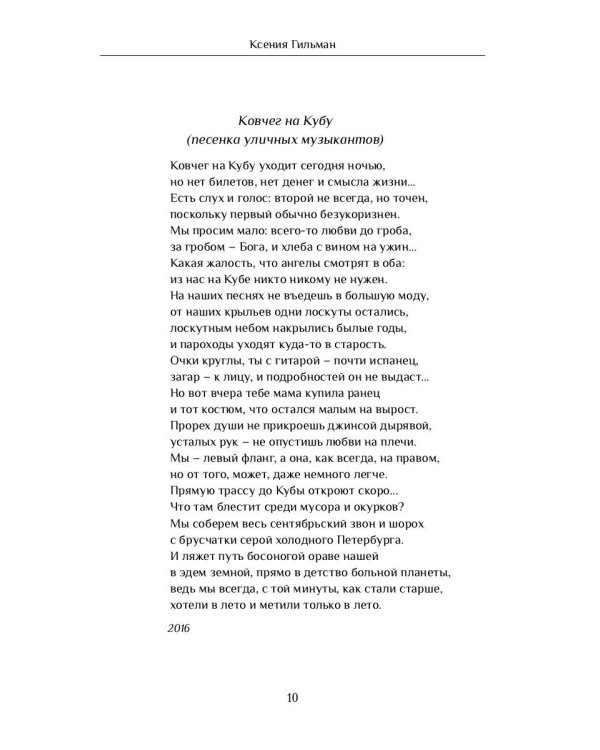 Ксения Гильман

Ковчег на Кубу
(песенка уличных музыкантов)

Ковчег на Кубу уходит сегодня ночью,
но нет билетов, нет денег и смысла жизни...
Есть слух и голос: второй не всегда, но точен,
поскольку первый обычно безукоризнен.
Мы просим мало: всего-то любви до гроба,
за гробом – Бога, и хлеба с вином на ужин...
Какая жалость, что ангелы смотрят в оба:
из нас на Кубе никто никому не нужен.
На наших песнях не въедешь в большую моду,
от наших крыльев одни лоскуты остались,
лоскутным небом накрылись былые годы,
и пароходы уходят куда-то в старость.
Очки круглы, ты с гитарой – почти испанец,
загар – к лицу, и подробностей он не выдаст...
Но вот вчера тебе мама купила ранец
и тот костюм, что остался малым на вырост.
Прорех души не прикроешь джинсой дырявой,
усталых рук – не опустишь любви на плечи.
Мы – левый фланг, а она, как всегда, на правом,
но от того, может, даже немного легче.
Прямую трассу до Кубы откроют скоро...
Что там блестит среди мусора и окурков?
Мы соберем весь сентябрьский звон и шорох
с брусчатки серой холодного Петербурга.
И ляжет путь босоногой ораве нашей
в эдем земной, прямо в детство больной планеты,
ведь мы всегда, с той минуты, как стали старше,
хотели в лето и метили только в лето.

2016

10